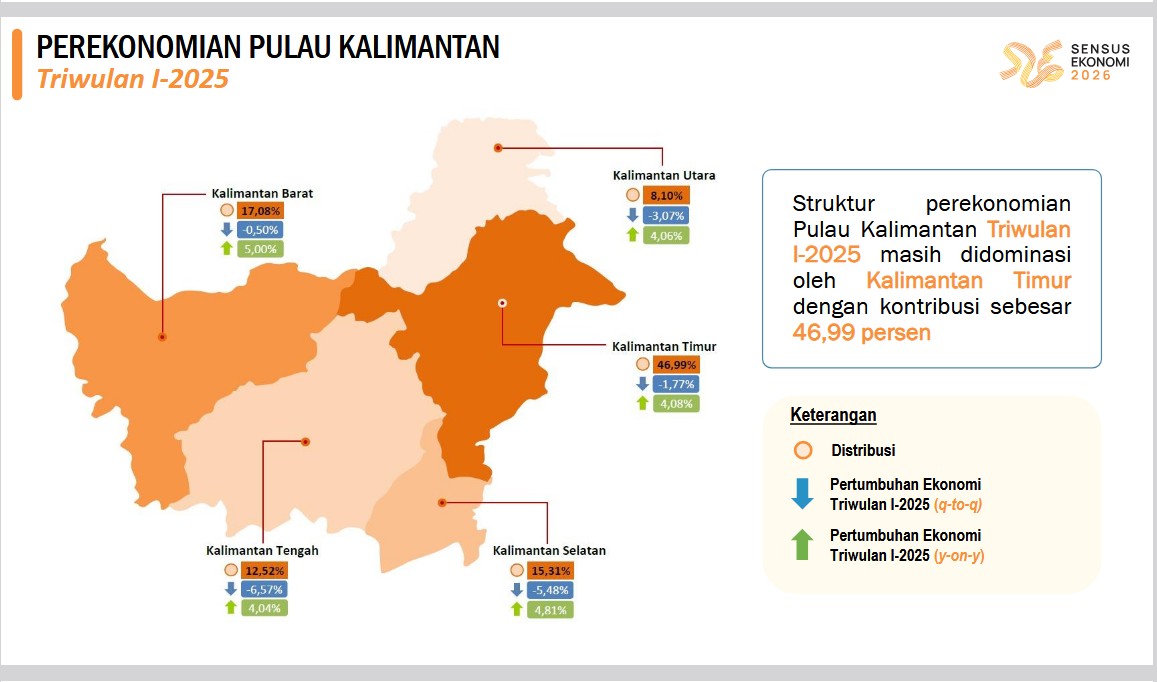 PEREKONOMIAN PULAU KALIMANTAN
Triwulan I-2025

SENSUS EKONOMI 2026

Kalimantan Barat
17,08%
-0,50%
5,00%

Kalimantan Utara
8,10%
-3,07%
4,06%

Kalimantan Timur
46,99%
-1,77%
4,08%

Kalimantan Tengah
12,52%
-6,57%
4,04%

Kalimantan Selatan
15,31%
-5,48%
4,81%

Struktur perekonomian Pulau Kalimantan Triwulan I-2025 masih didominasi oleh Kalimantan Timur dengan kontribusi sebesar 46,99 persen

Keterangan
Distribusi
Pertumbuhan Ekonomi Triwulan I-2025 (q-to-q)
Pertumbuhan Ekonomi Triwulan I-2025 (y-on-y)